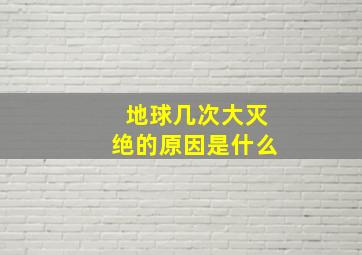 地球几次大灭绝的原因是什么